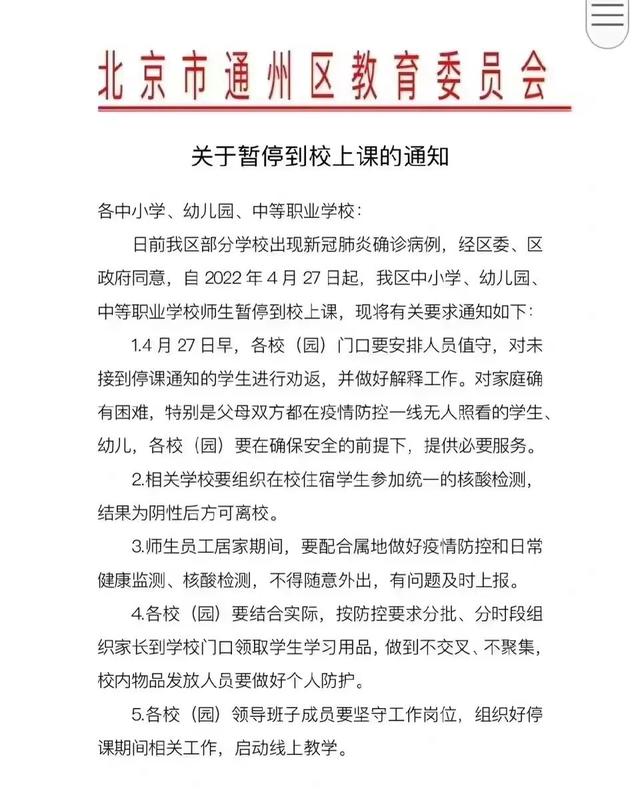 北京市通州区教育委员会

关于暂停到校上课的通知

各中小学、幼儿园、中等职业学校：

日前我区部分学校出现新冠肺炎确诊病例，经区委、区政府同意，自 2022 年 4 月 27 日起，我区中小学、幼儿园、中等职业学校师生暂停到校上课，现将有关要求通知如下：

1.4 月 27 日早，各校（园）门口要安排人员值守，对未接到停课通知的学生进行劝返，并做好解释工作。对家庭确有困难，特别是父母双方都在疫情防控一线无人照看的学生、幼儿，各校（园）要在确保安全的前提下，提供必要服务。

2.相关学校要组织在校住宿学生参加统一的核酸检测，结果为阴性后方可离校。

3.师生员工居家期间，要配合属地做好疫情防控和日常健康监测、核酸检测，不得随意外出，有问题及时上报。

4.各校（园）要结合实际，按防控要求分批、分时段组织家长到学校门口领取学生学习用品，做到不交叉、不聚集，校内物品发放人员要做好个人防护。

5.各校（园）领导班子成员要坚守工作岗位，组织好停课期间相关工作，启动线上教学。